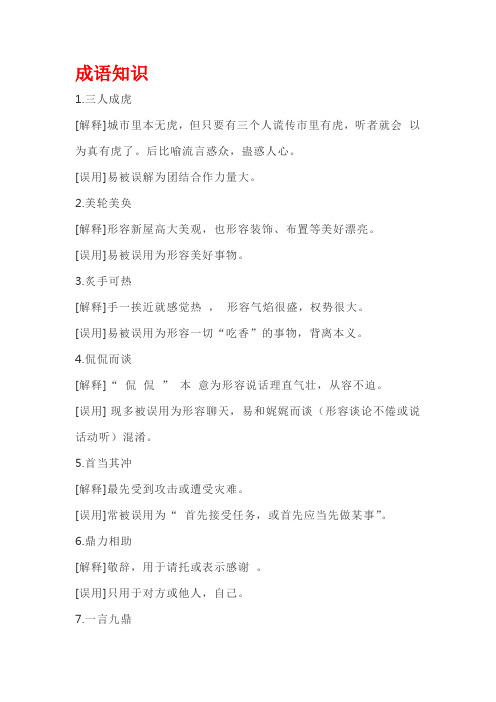 成语知识

1.三人成虎

[解释]城市里本无虎，但只要有三个人谎传市里有虎，听者就会 以为真有虎了。后比喻流言惑众，蛊惑人心。

[误用]易被误解为团结合作力量大。

2.美轮美奂

[解释]形容新屋高大美观，也形容装饰、布置等美好漂亮。

[误用]易被误用为形容美好事物。

3.炙手可热

[解释]手一挨近就感觉热 ， 形容气焰很盛，权势很大。

[误用]易被误用为形容一切“吃香”的事物，背离本义。

4.侃侃而谈

[解释]“ 侃 侃 ” 本 意为形容说话理直气壮，从容不迫。

[误用] 现多被误用为形容聊天，易和娓娓而谈（形容谈论不倦或说话动听）混淆。

5.首当其冲

[解释]最先受到攻击或遭受灾难。

[误用]常被误用为“ 首先接受任务，或首先应当先做某事”。

6.鼎力相助

[解释]敬辞，用于请托或表示感谢 。

[误用]只用于对方或他人，自己。

7.一言九鼎